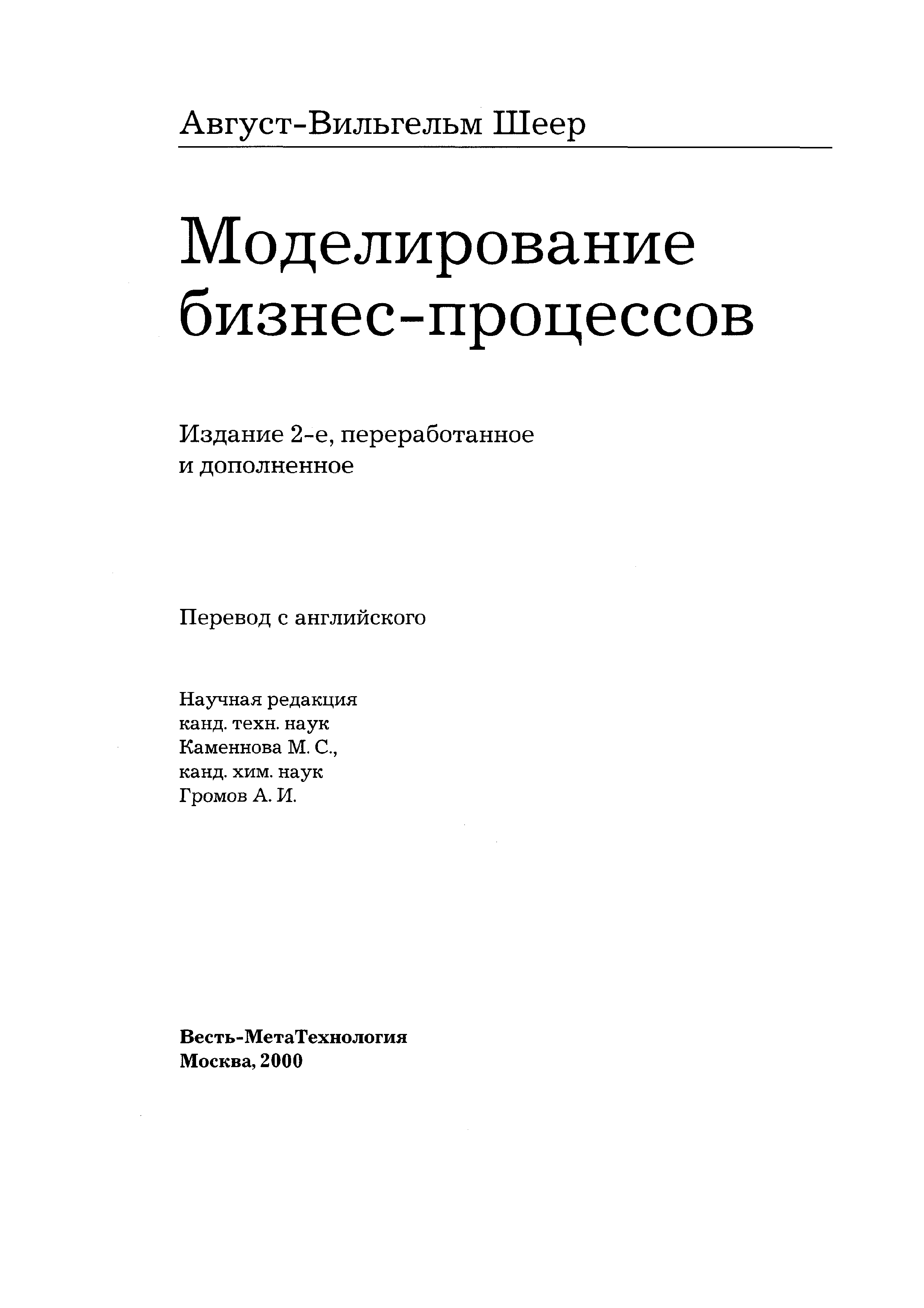 Август-Вильгельм Шеер

Моделирование бизнес-процессов

Издание 2-е, переработанное и дополненное

Перевод с английского

Научная редакция
канд. техн. наук
Каменнова М. С.,
канд. хим. наук
Громов А. И.

Весть-МетаТехнология
Москва, 2000